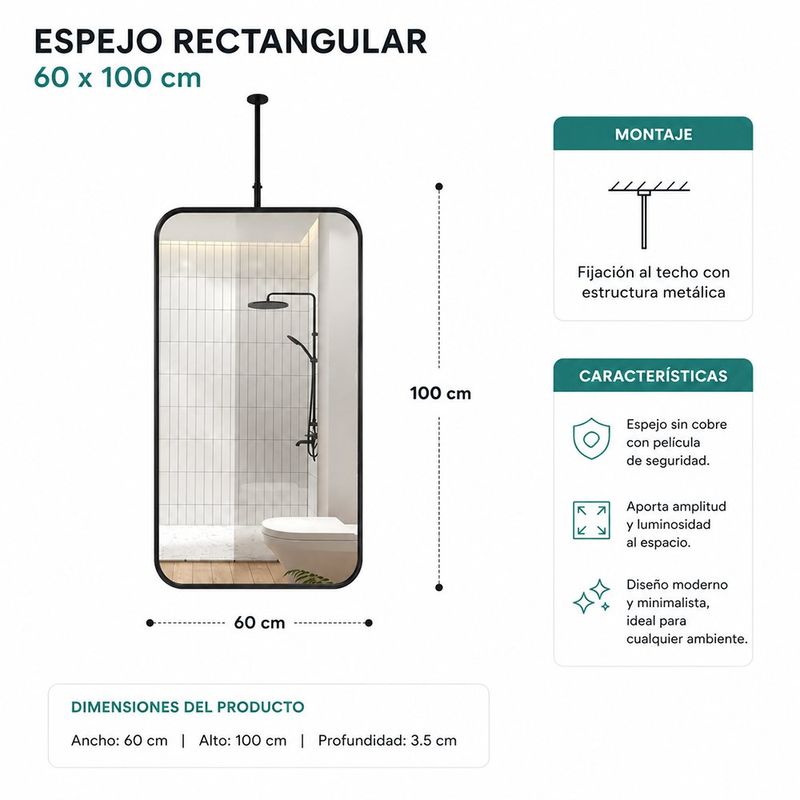 ESPEJO RECTANGULAR
60 x 100 cm

100 cm

60 cm

MONTAJE

Fijación al techo con estructura metálica

CARACTERÍSTICAS

Espejo sin cobre con película de seguridad.

Aporta amplitud y luminosidad al espacio.

Diseño moderno y minimalista, ideal para cualquier ambiente.

DIMENSIONES DEL PRODUCTO

Ancho: 60 cm | Alto: 100 cm | Profundidad: 3.5 cm